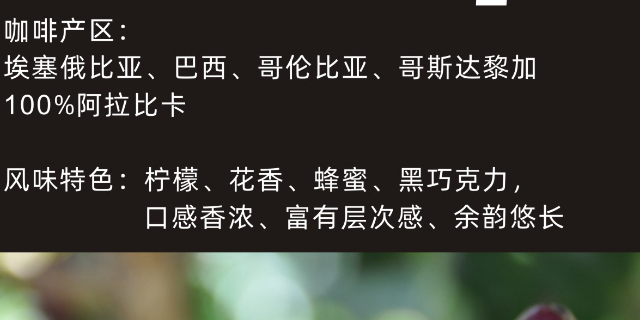 咖啡产区：
埃塞俄比亚、巴西、哥伦比亚、哥斯达黎加
100%阿拉比卡

风味特色：柠檬、花香、蜂蜜、黑巧克力，
口感香浓、富有层次感、余韵悠长